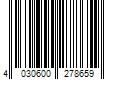 4 030600 278659